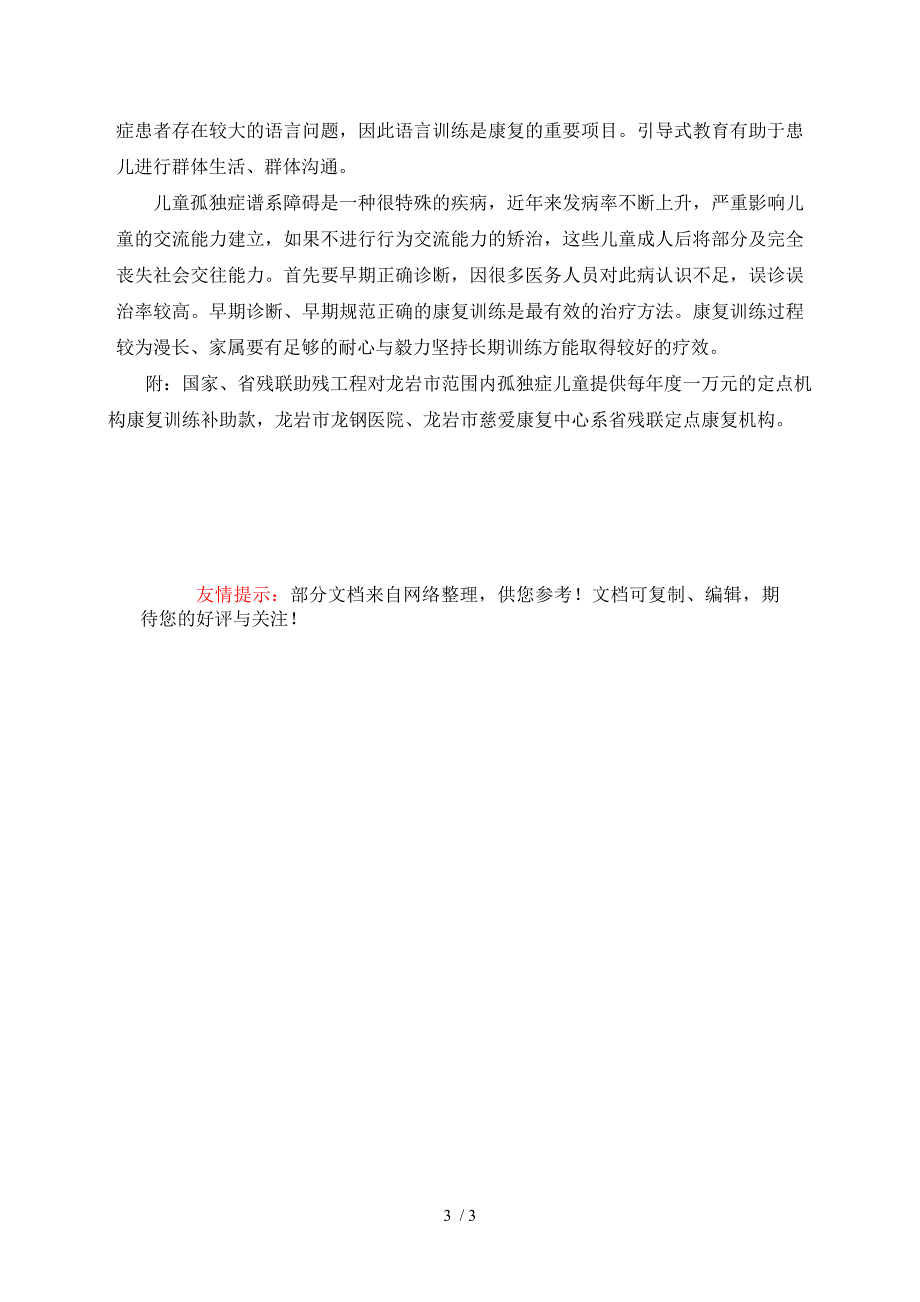 症患者存在较大的语言问题，因此语言训练是康复的重要项目。引导式教育有助于患儿进行群体生活、群体沟通。

儿童孤独症谱系障碍是一种很特殊的疾病，近年来发病率不断上升，严重影响儿童的交流能力建立，如果不进行行为交流能力的矫治，这些儿童成人后将部分及完全丧失社会交往能力。首先要早期正确诊断，因很多医务人员对此病认识不足，误诊误治率较高。早期诊断、早期规范正确的康复训练是最有效的治疗方法。康复训练过程较为漫长、家属要有足够的耐心与毅力坚持长期训练方能取得较好的疗效。

附：国家、省残联助残工程对龙岩市范围内孤独症儿童提供每年度一万元的定点机构康复训练补助款，龙岩市龙钢医院、龙岩市慈爱康复中心系省残联定点康复机构。

友情提示：部分文档来自网络整理，供您参考！文档可复制、编辑，期待您的好评与关注！

3 / 3